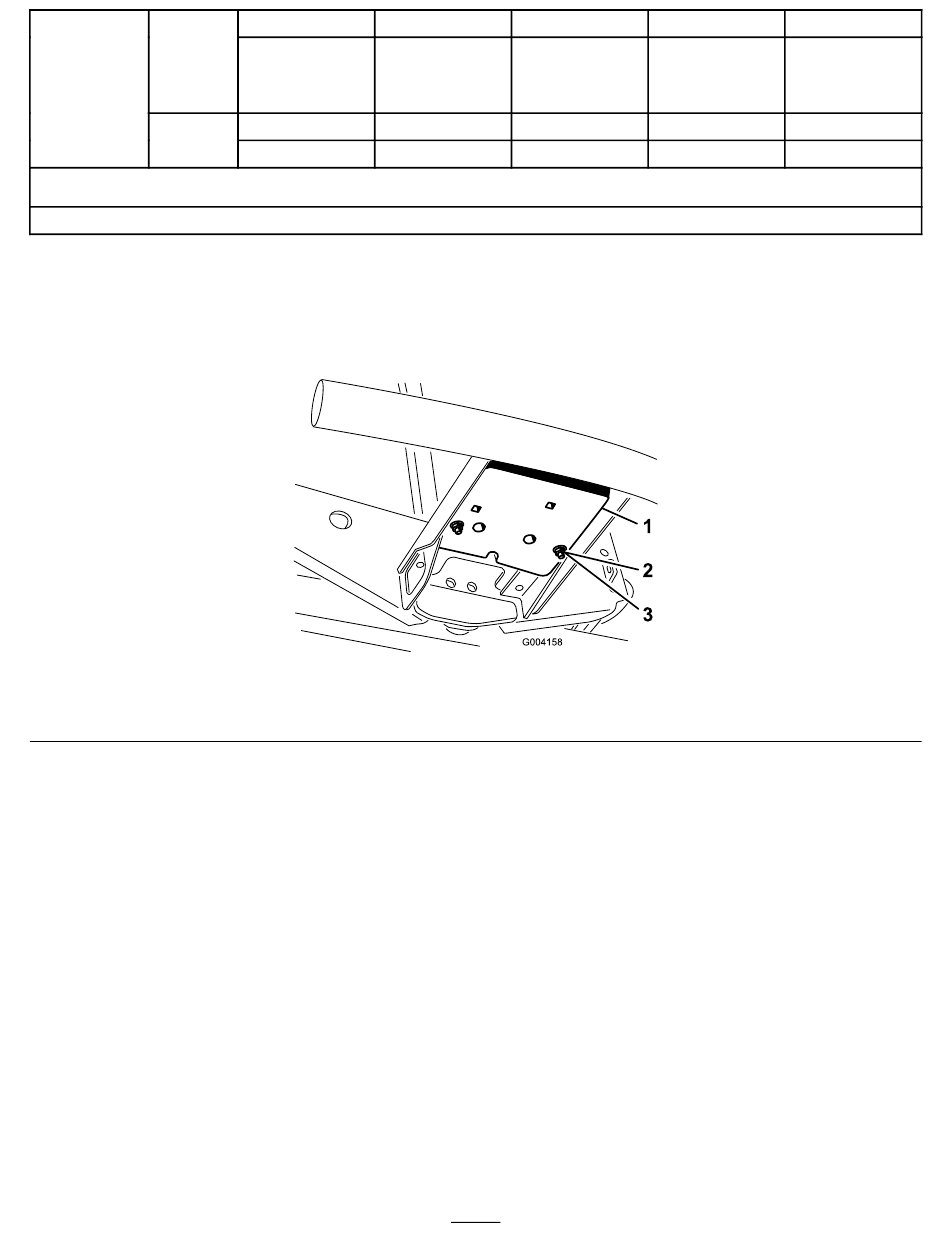 1
2
3
G004158